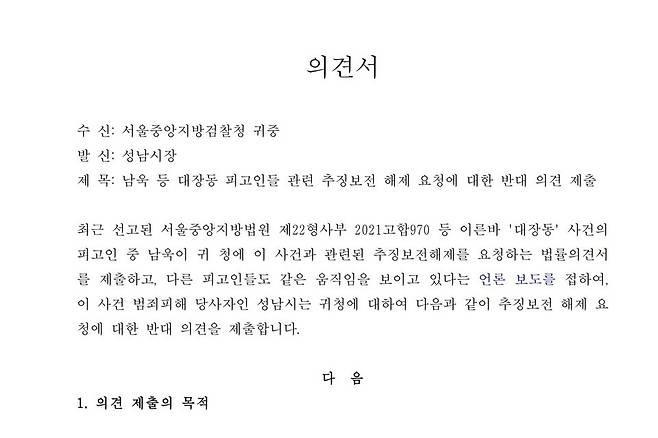 의견서

수 신: 서울중앙지방검찰청 귀중
발 신: 성남시장
제 목: 남욱 등 대장동 피고인들 관련 추징보전 해제 요청에 대한 반대 의견 제출

최근 선고된 서울중앙지방법원 제22형사부 2021고합970 등 이른바 '대장동' 사건의 피고인 중 남욱이 귀 청에 이 사건과 관련된 추징보전해제를 요청하는 법률의견서를 제출하고, 다른 피고인들도 같은 움직임을 보이고 있다는 언론 보도를 접하여, 이 사건 범죄피해 당사자인 성남시는 귀청에 대하여 다음과 같이 추징보전 해제 요청에 대한 반대 의견을 제출합니다.

다 음

1. 의견 제출의 목적